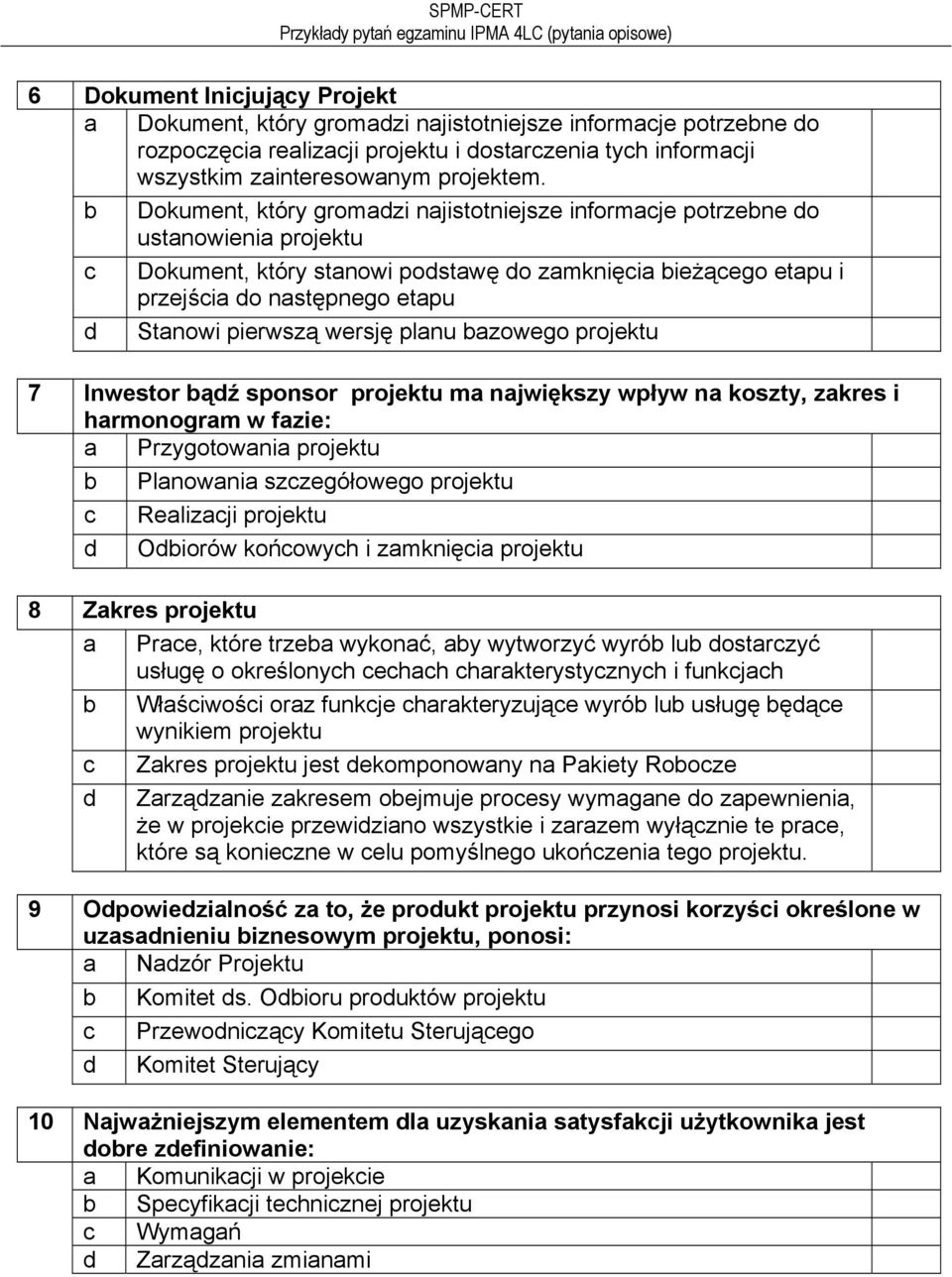 SPMP-CERT
Przykłady pytań egzaminu IPMA 4LC (pytania opisowe)

6 Dokument Inicjujący Projekt
a Dokument, który gromadzi najistotniejsze informacje potrzebne do rozpoczęcia realizacji projektu i dostarczenia tych informacji wszystkim zainteresowanym projektem.
b Dokument, który gromadzi najistotniejsze informacje potrzebne do ustanowienia projektu
c Dokument, który stanowi podstawę do zamknięcia bieżącego etapu i przejścia do następnego etapu
d Stanowi pierwszą wersję planu bazowego projektu

7 Inwestor bądź sponsor projektu ma największy wpływ na koszty, zakres i harmonogram w fazie:
a Przygotowania projektu
b Planowania szczegółowego projektu
c Realizacji projektu
d Odbiorów końcowych i zamknięcia projektu

8 Zakres projektu
a Prace, które trzeba wykonać, aby wytworzyć wyrób lub dostarczyć usługę o określonych cechach charakterystycznych i funkcjach
b Właściwości oraz funkcje charakteryzujące wyrób lub usługę będące wynikiem projektu
c Zakres projektu jest dekomponowany na Pakiety Robocze
d Zarządzanie zakresem obejmuje procesy wymagane do zapewnienia, że w projekcie przewidziano wszystkie i zarazem wyłącznie te prace, które są konieczne w celu pomyślnego ukończenia tego projektu.

9 Odpowiedzialność za to, że produkt projektu przynosi korzyści określone w uzasadnieniu biznesowym projektu, ponosi:
a Nadzór Projektu
b Komitet ds. Odbioru produktów projektu
c Przewodniczący Komitetu Sterującego
d Komitet Sterujący

10 Najważniejszym elementem dla uzyskania satysfakcji użytkownika jest dobre zdefiniowanie:
a Komunikacji w projekcie
b Specyfikacji technicznej projektu
c Wymagań
d Zarządzania zmianami